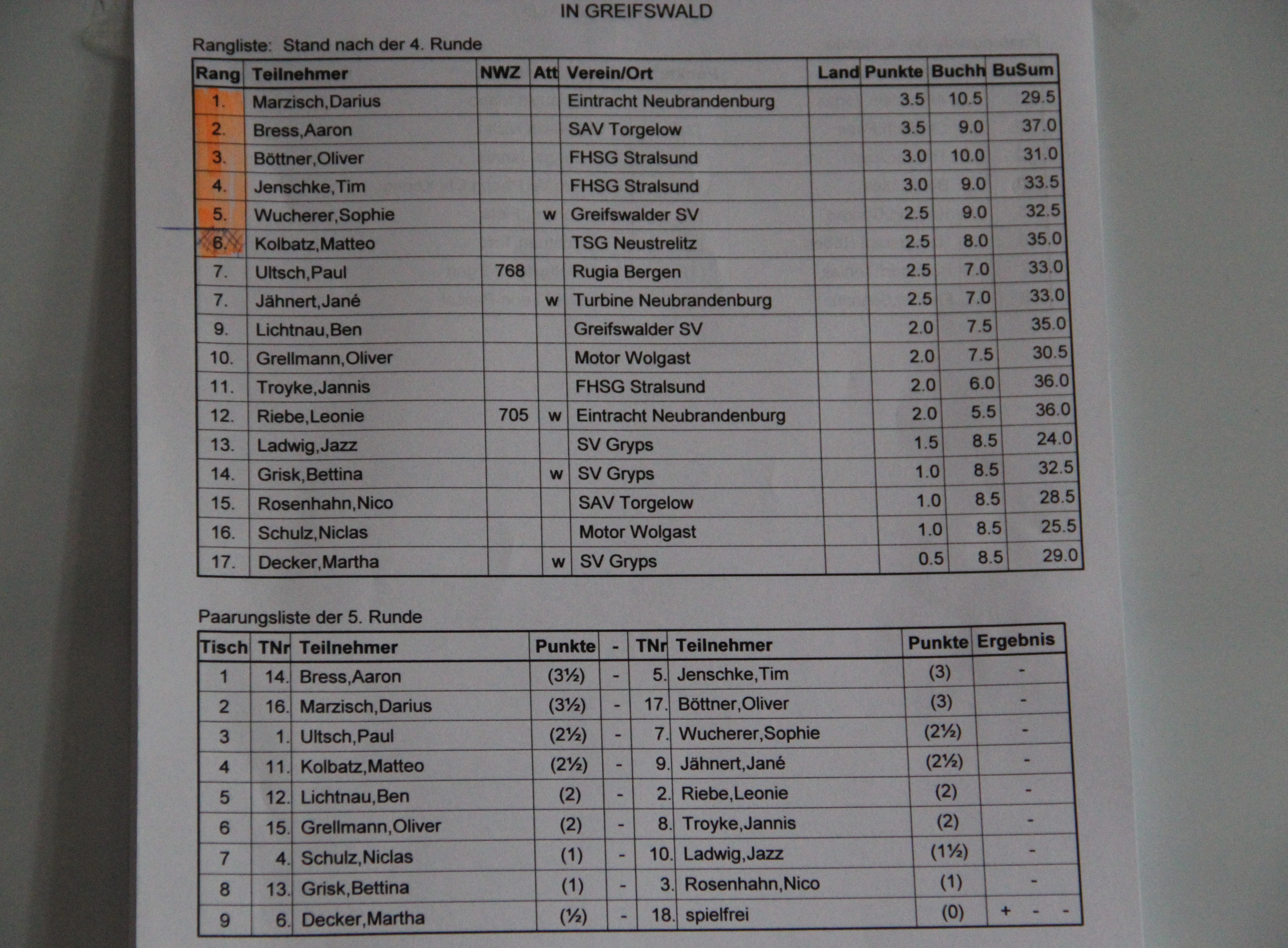 IN GREIFSWALD

Rangliste: Stand nach der 4. Runde

| Rang | Teilnehmer | NWZ | Att | Verein/Ort | Land | Punkte | Buchh | BuSum |
|---|---|---|---|---|---|---|---|---|
| 1. | Marzisch,Darius | | | Eintracht Neubrandenburg | | 3.5 | 10.5 | 29.5 |
| 2. | Bress,Aaron | | | SAV Torgelow | | 3.5 | 9.0 | 37.0 |
| 3. | Böttner,Oliver | | | FHSG Stralsund | | 3.0 | 10.0 | 31.0 |
| 4. | Jenschke,Tim | | | FHSG Stralsund | | 3.0 | 9.0 | 33.5 |
| 5. | Wucherer,Sophie | | w | Greifswalder SV | | 2.5 | 9.0 | 32.5 |
| 6. | Kolbatz,Matteo | | | TSG Neustrelitz | | 2.5 | 8.0 | 35.0 |
| 7. | Ultsch,Paul | 768 | | Rugia Bergen | | 2.5 | 7.0 | 33.0 |
| 7. | Jähnert,Jané | | w | Turbine Neubrandenburg | | 2.5 | 7.0 | 33.0 |
| 9. | Lichtnau,Ben | | | Greifswalder SV | | 2.0 | 7.5 | 35.0 |
| 10. | Grellmann,Oliver | | | Motor Wolgast | | 2.0 | 7.5 | 30.5 |
| 11. | Troyke,Jannis | | | FHSG Stralsund | | 2.0 | 6.0 | 36.0 |
| 12. | Riebe,Leonie | 705 | w | Eintracht Neubrandenburg | | 2.0 | 5.5 | 36.0 |
| 13. | Ladwig,Jazz | | | SV Gryps | | 1.5 | 8.5 | 24.0 |
| 14. | Grisk,Bettina | | w | SV Gryps | | 1.0 | 8.5 | 32.5 |
| 15. | Rosenhahn,Nico | | | SAV Torgelow | | 1.0 | 8.5 | 28.5 |
| 16. | Schulz,Niclas | | | Motor Wolgast | | 1.0 | 8.5 | 25.5 |
| 17. | Decker,Martha | | w | SV Gryps | | 0.5 | 8.5 | 29.0 |

Paarungsliste der 5. Runde

| Tisch | TNr | Teilnehmer | Punkte | - | TNr | Teilnehmer | Punkte | Ergebnis |
|---|---|---|---|---|---|---|---|---|
| 1 | 14. | Bress,Aaron | (3½) | - | 5. | Jenschke,Tim | (3) | - |
| 2 | 16. | Marzisch,Darius | (3½) | - | 17. | Böttner,Oliver | (3) | - |
| 3 | 1. | Ultsch,Paul | (2½) | - | 7. | Wucherer,Sophie | (2½) | - |
| 4 | 11. | Kolbatz,Matteo | (2½) | - | 9. | Jähnert,Jané | (2½) | - |
| 5 | 12. | Lichtnau,Ben | (2) | - | 2. | Riebe,Leonie | (2) | - |
| 6 | 15. | Grellmann,Oliver | (2) | - | 8. | Troyke,Jannis | (2) | - |
| 7 | 4. | Schulz,Niclas | (1) | - | 10. | Ladwig,Jazz | (1½) | - |
| 8 | 13. | Grisk,Bettina | (1) | - | 3. | Rosenhahn,Nico | (1) | - |
| 9 | 6. | Decker,Martha | (½) | - | 18. | spielfrei | (0) | + - - |